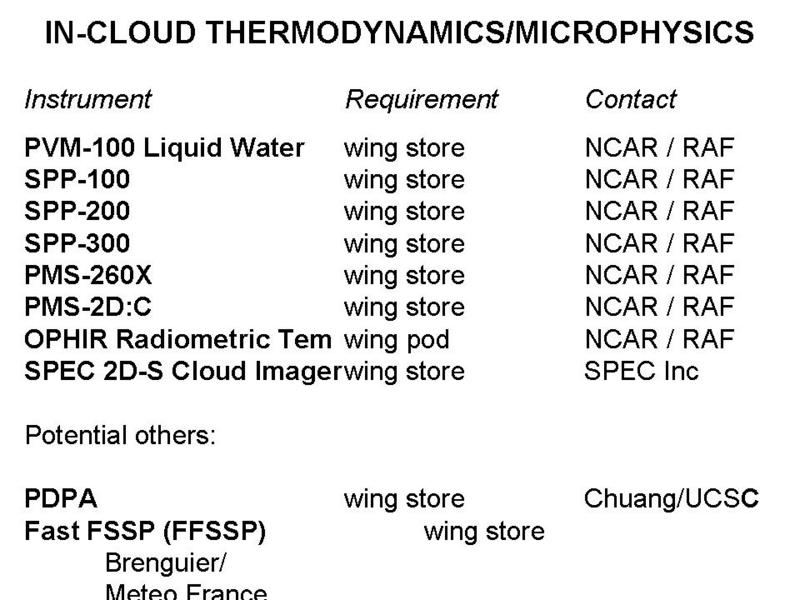 IN-CLOUD THERMODYNAMICS/MICROPHYSICS

| Instrument | Requirement | Contact |
|---|---|---|
| PVM-100 Liquid Water | wing store | NCAR / RAF |
| SPP-100 | wing store | NCAR / RAF |
| SPP-200 | wing store | NCAR / RAF |
| SPP-300 | wing store | NCAR / RAF |
| PMS-260X | wing store | NCAR / RAF |
| PMS-2D:C | wing store | NCAR / RAF |
| OPHIR Radiometric Tem | wing pod | NCAR / RAF |
| SPEC 2D-S Cloud Imager | wing store | SPEC Inc |

Potential others:

PDPA wing store Chuang/UCSC
Fast FSSP (FFSSP) wing store
Brenguier/
Meteo France